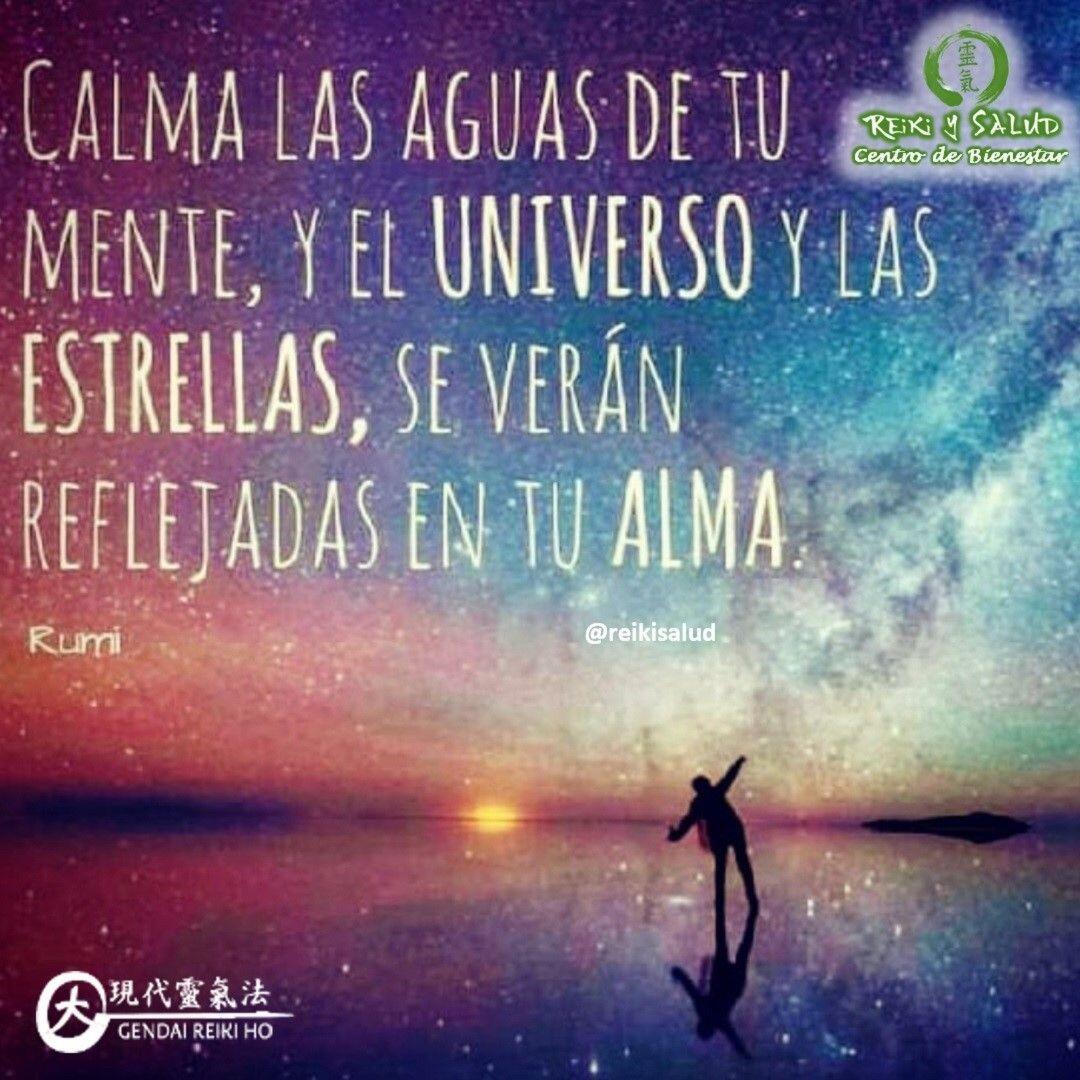 靈氣
REIKI Y SALUD
Centro de Bienestar

CALMA LAS AGUAS DE TU MENTE, Y EL UNIVERSO Y LAS ESTRELLAS, SE VERÁN REFLEJADAS EN TU ALMA.

Rumi

@reikisalud

大 現代靈氣法
GENDAI REIKI HO